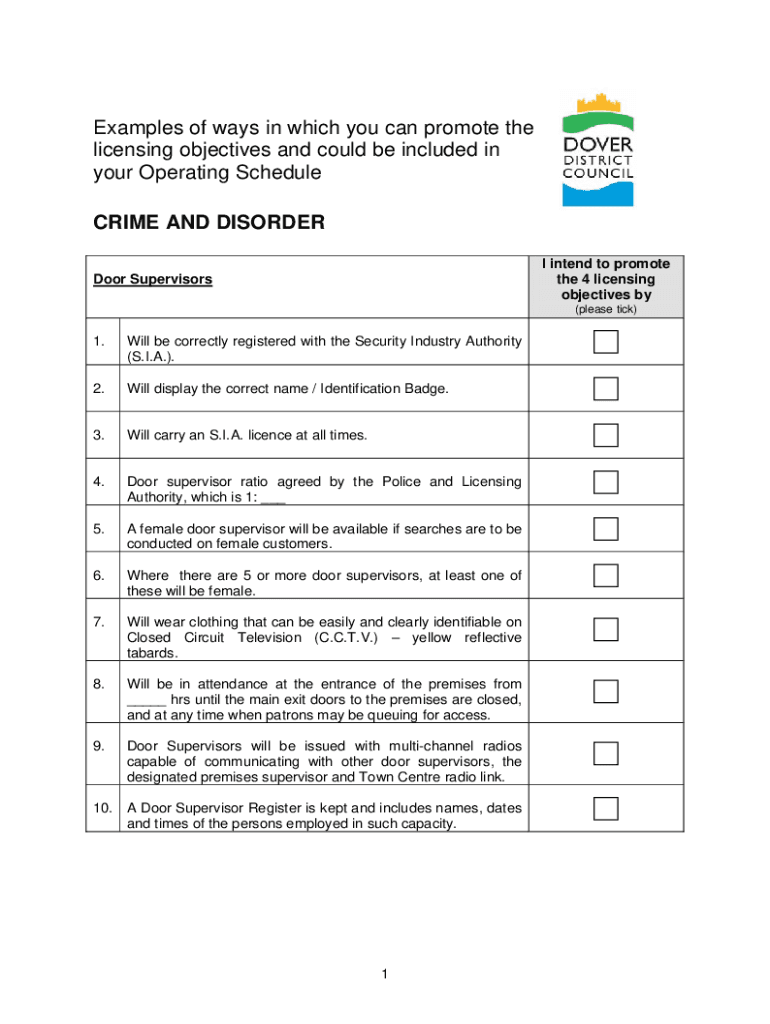 Examples of ways in which you can promote the licensing objectives and could be included in your Operating Schedule

DOVER DISTRICT COUNCIL

CRIME AND DISORDER

| Door Supervisors | | I intend to promote the 4 licensing objectives by (please tick) |
|---|---|---|
| 1. | Will be correctly registered with the Security Industry Authority (S.I.A.). | |
| 2. | Will display the correct name / Identification Badge. | |
| 3. | Will carry an S.I.A. licence at all times. | |
| 4. | Door supervisor ratio agreed by the Police and Licensing Authority, which is 1: ___ | |
| 5. | A female door supervisor will be available if searches are to be conducted on female customers. | |
| 6. | Where there are 5 or more door supervisors, at least one of these will be female. | |
| 7. | Will wear clothing that can be easily and clearly identifiable on Closed Circuit Television (C.C.T.V.) – yellow reflective tabards. | |
| 8. | Will be in attendance at the entrance of the premises from _____ hrs until the main exit doors to the premises are closed, and at any time when patrons may be queuing for access. | |
| 9. | Door Supervisors will be issued with multi-channel radios capable of communicating with other door supervisors, the designated premises supervisor and Town Centre radio link. | |
| 10. | A Door Supervisor Register is kept and includes names, dates and times of the persons employed in such capacity. | |

1